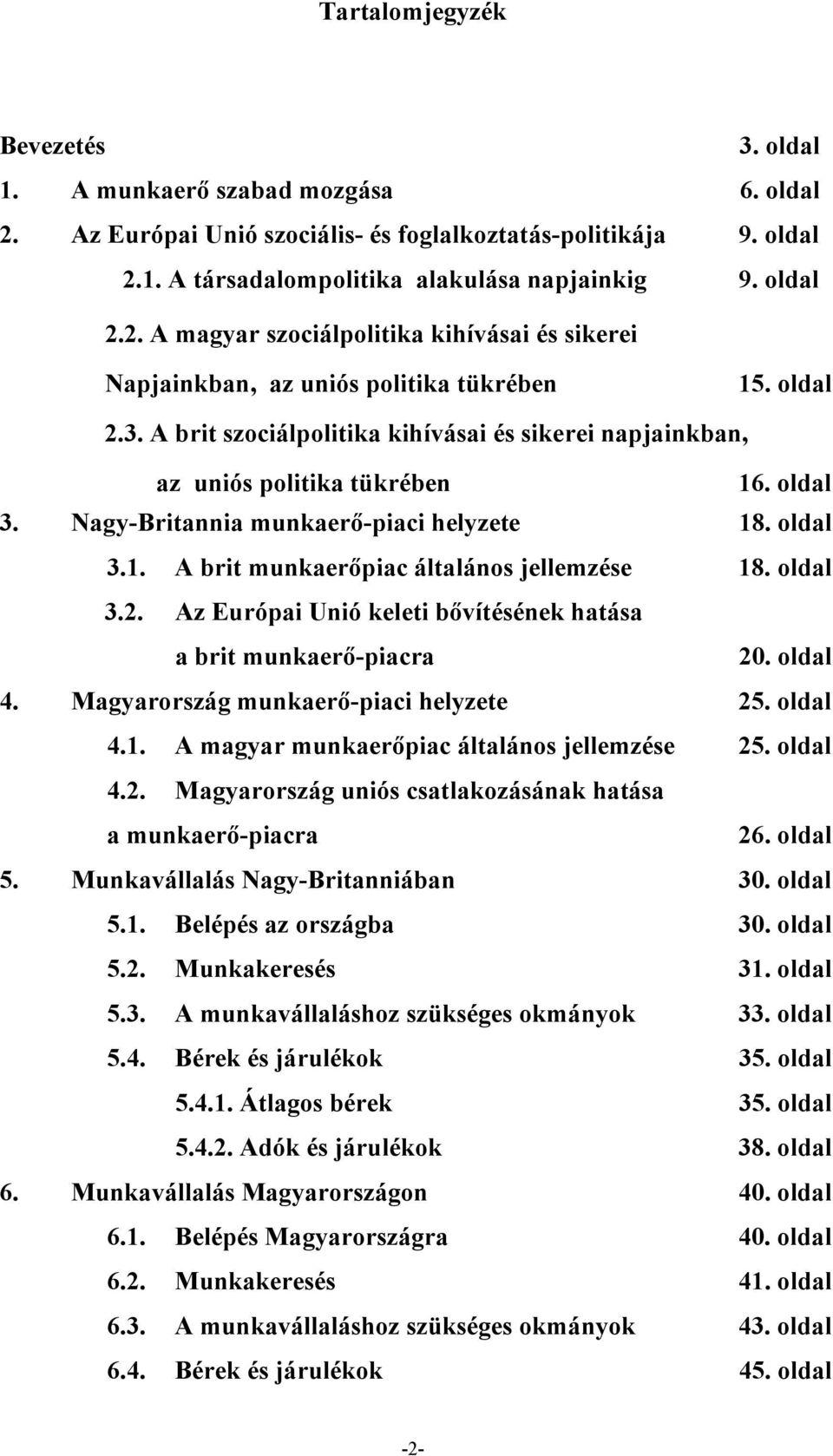 Tartalomjegyzék

Bevezetés 3. oldal

1. A munkaerő szabad mozgása 6. oldal

2. Az Európai Unió szociális- és foglalkoztatás-politikája 9. oldal

2.1. A társadalompolitika alakulása napjainkig 9. oldal

2.2. A magyar szociálpolitika kihívásai és sikerei Napjainkban, az uniós politika tükrében 15. oldal

2.3. A brit szociálpolitika kihívásai és sikerei napjainkban, az uniós politika tükrében 16. oldal

3. Nagy-Britannia munkaerő-piaci helyzete 18. oldal

3.1. A brit munkaerőpiac általános jellemzése 18. oldal

3.2. Az Európai Unió keleti bővítésének hatása a brit munkaerő-piacra 20. oldal

4. Magyarország munkaerő-piaci helyzete 25. oldal

4.1. A magyar munkaerőpiac általános jellemzése 25. oldal

4.2. Magyarország uniós csatlakozásának hatása a munkaerő-piacra 26. oldal

5. Munkavállalás Nagy-Britanniában 30. oldal

5.1. Belépés az országba 30. oldal

5.2. Munkakeresés 31. oldal

5.3. A munkavállaláshoz szükséges okmányok 33. oldal

5.4. Bérek és járulékok 35. oldal

5.4.1. Átlagos bérek 35. oldal

5.4.2. Adók és járulékok 38. oldal

6. Munkavállalás Magyarországon 40. oldal

6.1. Belépés Magyarországra 40. oldal

6.2. Munkakeresés 41. oldal

6.3. A munkavállaláshoz szükséges okmányok 43. oldal

6.4. Bérek és járulékok 45. oldal

-2-